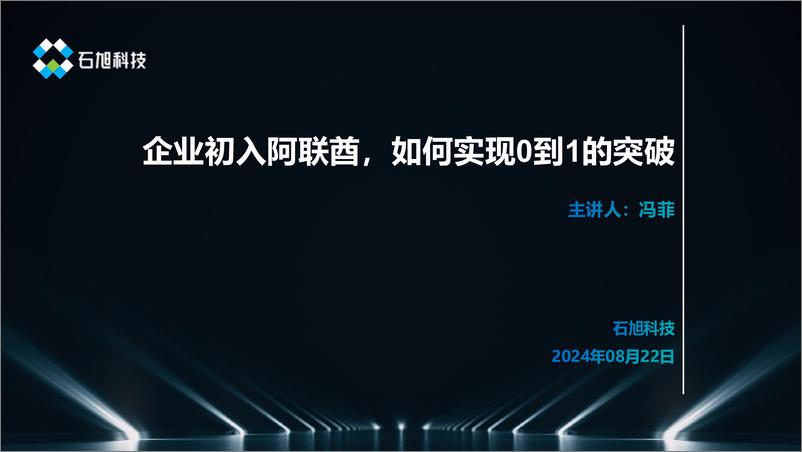 石旭科技

企业初入阿联酋，如何实现0到1的突破

主讲人：冯菲

石旭科技

2024年08月22日